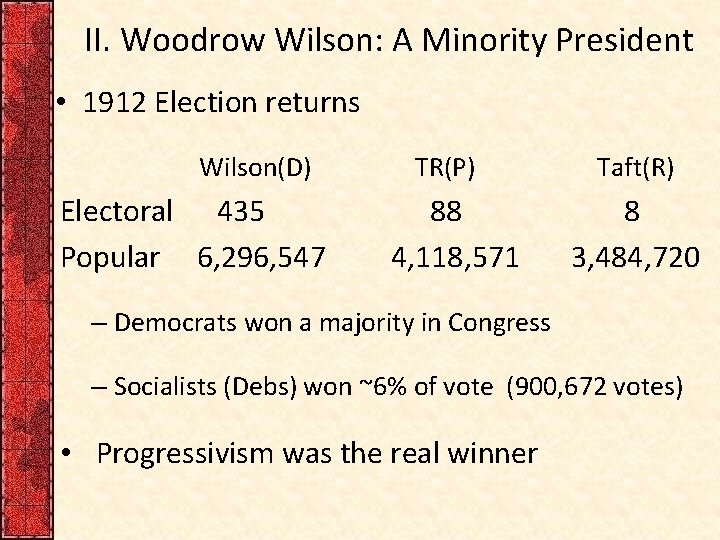 II. Woodrow Wilson: A Minority President

• 1912 Election returns

| | Wilson(D) | TR(P) | Taft(R) |
|---|---|---|---|
| Electoral | 435 | 88 | 8 |
| Popular | 6,296,547 | 4,118,571 | 3,484,720 |

– Democrats won a majority in Congress

– Socialists (Debs) won ~6% of vote (900,672 votes)

• Progressivism was the real winner